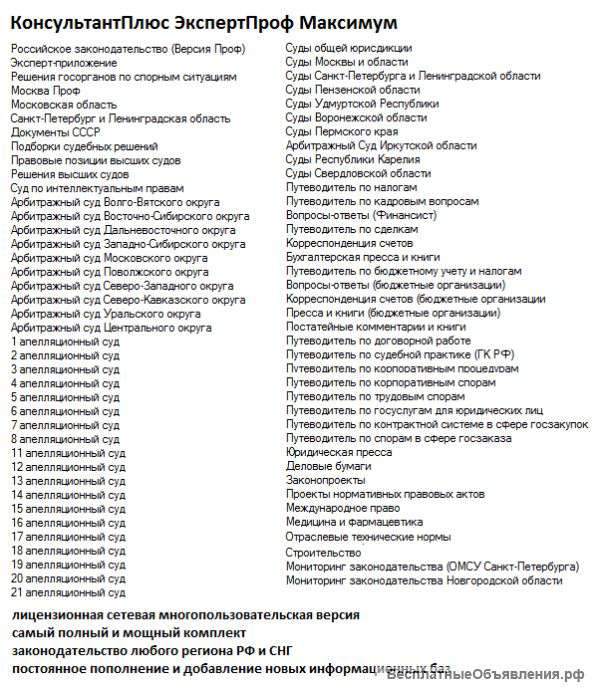 КонсультантПлюс ЭкспертПроф Максимум

Российское законодательство (Версия Проф)
Эксперт-приложение
Решения госорганов по спорным ситуациям
Москва Проф
Московская область
Санкт-Петербург и Ленинградская область
Документы СССР
Подборки судебных решений
Правовые позиции высших судов
Решения высших судов
Суд по интеллектуальным правам
Арбитражный суд Волго-Вятского округа
Арбитражный суд Восточно-Сибирского округа
Арбитражный суд Дальневосточного округа
Арбитражный суд Западно-Сибирского округа
Арбитражный суд Московского округа
Арбитражный суд Поволжского округа
Арбитражный суд Северо-Западного округа
Арбитражный суд Северо-Кавказского округа
Арбитражный суд Уральского округа
Арбитражный суд Центрального округа
1 апелляционный суд
2 апелляционный суд
3 апелляционный суд
4 апелляционный суд
5 апелляционный суд
6 апелляционный суд
7 апелляционный суд
8 апелляционный суд
11 апелляционный суд
12 апелляционный суд
13 апелляционный суд
14 апелляционный суд
15 апелляционный суд
16 апелляционный суд
17 апелляционный суд
18 апелляционный суд
19 апелляционный суд
20 апелляционный суд
21 апелляционный суд

Суды общей юрисдикции
Суды Москвы и области
Суды Санкт-Петербурга и Ленинградской области
Суды Пензенской области
Суды Удмуртской Республики
Суды Воронежской области
Суды Пермского края
Арбитражный Суд Иркутской области
Суды Республики Карелия
Суды Свердловской области
Путеводитель по налогам
Путеводитель по кадровым вопросам
Вопросы-ответы (Финансист)
Путеводитель по сделкам
Корреспонденция счетов
Бухгалтерская пресса и книги
Путеводитель по бюджетному учету и налогам
Вопросы-ответы (бюджетные организации)
Корреспонденция счетов (бюджетные организации)
Пресса и книги (бюджетные организации)
Постатейные комментарии и книги
Путеводитель по договорной работе
Путеводитель по судебной практике (ГК РФ)
Путеводитель по корпоративным процедурам
Путеводитель по корпоративным спорам
Путеводитель по трудовым спорам
Путеводитель по госуслугам для юридических лиц
Путеводитель по контрактной системе в сфере госзакупок
Путеводитель по спорам в сфере госзаказа
Юридическая пресса
Деловые бумаги
Законопроекты
Проекты нормативных правовых актов
Международное право
Медицина и фармацевтика
Отраслевые технические нормы
Строительство
Мониторинг законодательства (ОМСУ Санкт-Петербурга)
Мониторинг законодательства Новгородской области

лицензионная сетевая многопользовательская версия
самый полный и мощный комплект
законодательство любого региона РФ и СНГ
постоянное пополнение и добавление новых информационных баз

БесплатныеОбъявления.рф